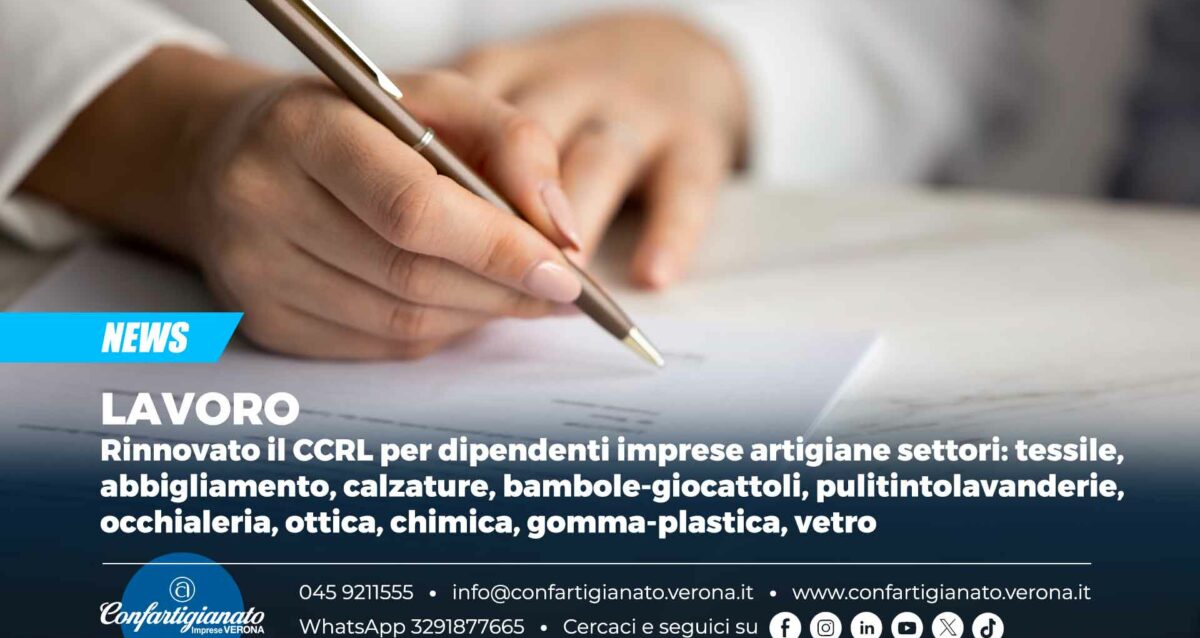 NEWS

LAVORO

Rinnovato il CCRL per dipendenti imprese artigiane settori: tessile, abbigliamento, calzature, bambole-giocattoli, pulitintolavanderie, occhialeria, ottica, chimica, gomma-plastica, vetro

Confartigianato Imprese VERONA

045 9211555 • info@confartigianato.verona.it • www.confartigianato.verona.it

WhatsApp 3291877665 • Cercaci e seguici su